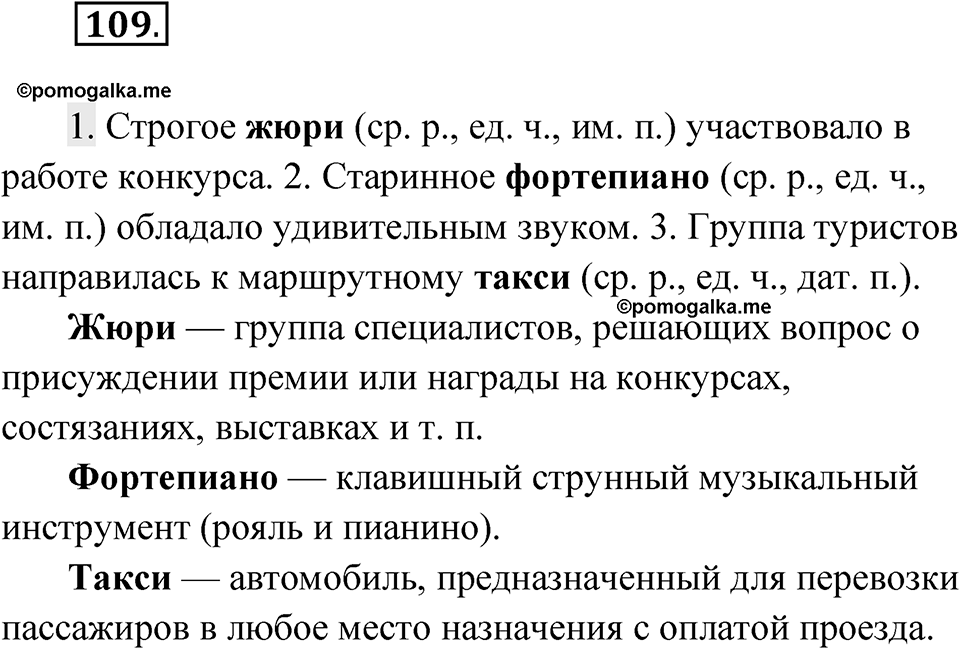 109.

©pomogalka.me

1. Строгое жюри (ср. р., ед. ч., им. п.) участвовало в работе конкурса. 2. Старинное фортепиано (ср. р., ед. ч., им. п.) обладало удивительным звуком. 3. Группа туристов направилась к маршрутному такси (ср. р., ед. ч., дат. п.).

©pomogalka.me

Жюри — группа специалистов, решающих вопрос о присуждении премии или награды на конкурсах, состязаниях, выставках и т. п.

Фортепиано — клавишный струнный музыкальный инструмент (рояль и пианино).

Такси — автомобиль, предназначенный для перевозки пассажиров в любое место назначения с оплатой проезда.